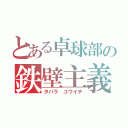 とある卓球部の
鉄壁主義
タハラ　ユウイチ